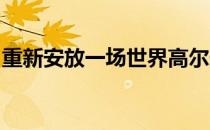 重新安放一场世界高尔